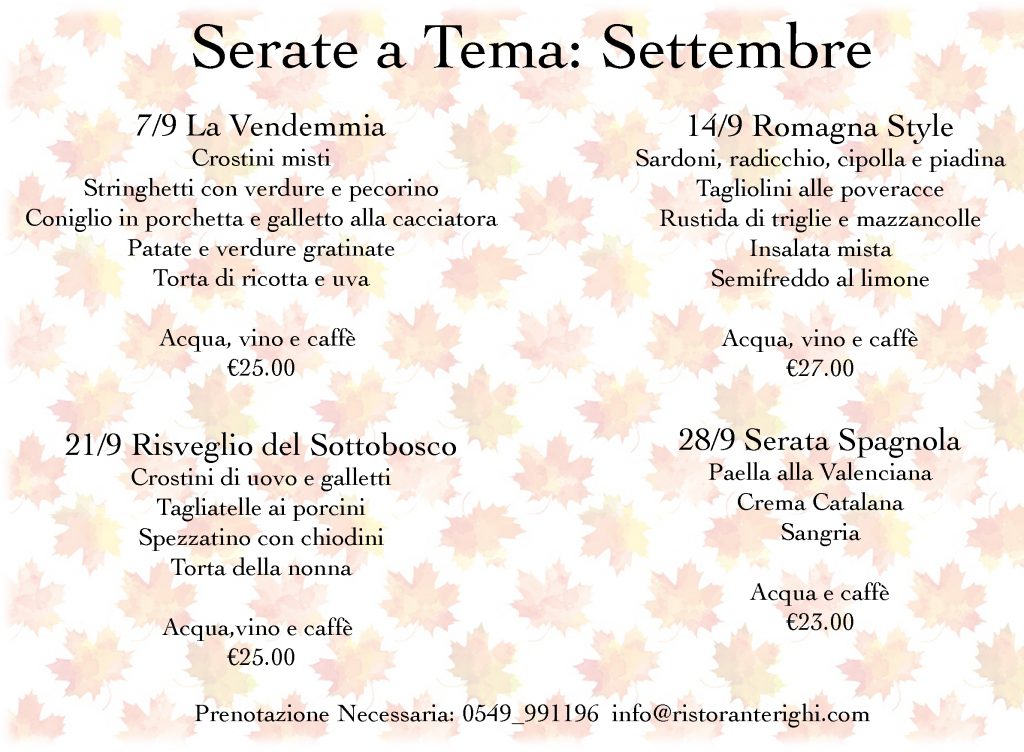 Serate a Tema: Settembre

7/9 La Vendemmia
Crostini misti
Stringhetti con verdure e pecorino
Coniglio in porchetta e galletto alla cacciatora
Patate e verdure gratinate
Torta di ricotta e uva

Acqua, vino e caffè
€25.00

21/9 Risveglio del Sottobosco
Crostini di uovo e galletti
Tagliatelle ai porcini
Spezzatino con chiodini
Torta della nonna

Acqua,vino e caffè
€25.00

14/9 Romagna Style
Sardoni, radicchio, cipolla e piadina
Tagliolini alle poveracce
Rustida di triglie e mazzancolle
Insalata mista
Semifreddo al limone

Acqua, vino e caffè
€27.00

28/9 Serata Spagnola
Paella alla Valenciana
Crema Catalana
Sangria

Acqua e caffè
€23.00

Prenotazione Necessaria: 0549_991196 info@ristoranterighi.com